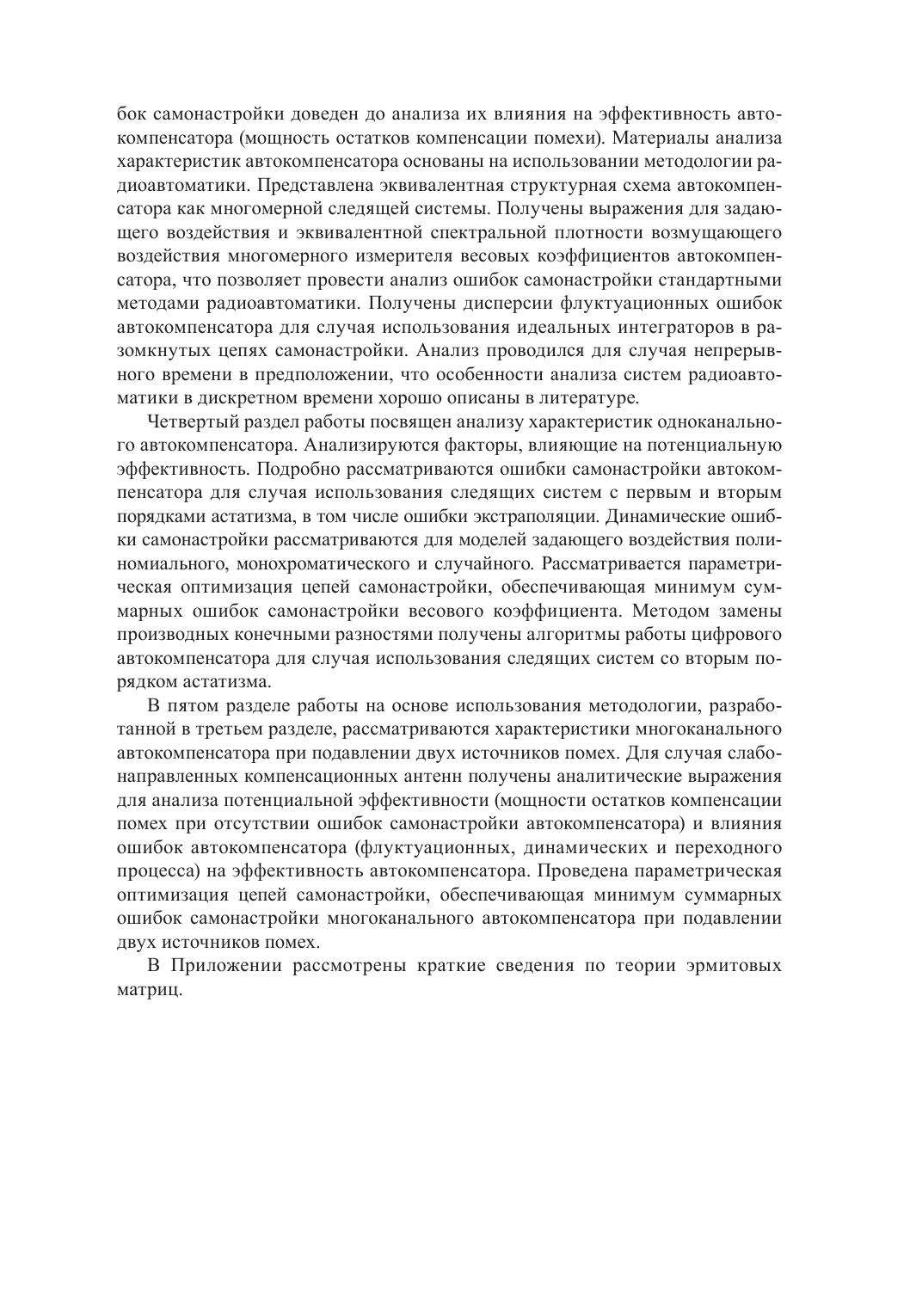 бок самонастройки доведен до анализа их влияния на эффективность автокомпенсатора (мощность остатков компенсации помехи). Материалы анализа характеристик автокомпенсатора основаны на использовании методологии радиоавтоматики. Представлена эквивалентная структурная схема автокомпенсатора как многомерной следящей системы. Получены выражения для задающего воздействия и эквивалентной спектральной плотности возмущающего воздействия многомерного измерителя весовых коэффициентов автокомпенсатора, что позволяет провести анализ ошибок самонастройки стандартными методами радиоавтоматики. Получены дисперсии флуктуационных ошибок автокомпенсатора для случая использования идеальных интеграторов в разомкнутых цепях самонастройки. Анализ проводился для случая непрерывного времени в предположении, что особенности анализа систем радиоавтоматики в дискретном времени хорошо описаны в литературе.

Четвертый раздел работы посвящен анализу характеристик одноканального автокомпенсатора. Анализируются факторы, влияющие на потенциальную эффективность. Подробно рассматриваются ошибки самонастройки автокомпенсатора для случая использования следящих систем с первым и вторым порядками астатизма, в том числе ошибки экстраполяции. Динамические ошибки самонастройки рассматриваются для моделей задающего воздействия полиномиального, монохроматического и случайного. Рассматривается параметрическая оптимизация цепей самонастройки, обеспечивающая минимум суммарных ошибок самонастройки весового коэффициента. Методом замены производных конечными разностями получены алгоритмы работы цифрового автокомпенсатора для случая использования следящих систем со вторым порядком астатизма.

В пятом разделе работы на основе использования методологии, разработанной в третьем разделе, рассматриваются характеристики многоканального автокомпенсатора при подавлении двух источников помех. Для случая слабонаправленных компенсационных антенн получены аналитические выражения для анализа потенциальной эффективности (мощности остатков компенсации помех при отсутствии ошибок самонастройки автокомпенсатора) и влияния ошибок автокомпенсатора (флуктуационных, динамических и переходного процесса) на эффективность автокомпенсатора. Проведена параметрическая оптимизация цепей самонастройки, обеспечивающая минимум суммарных ошибок самонастройки многоканального автокомпенсатора при подавлении двух источников помех.

В Приложении рассмотрены краткие сведения по теории эрмитовых матриц.